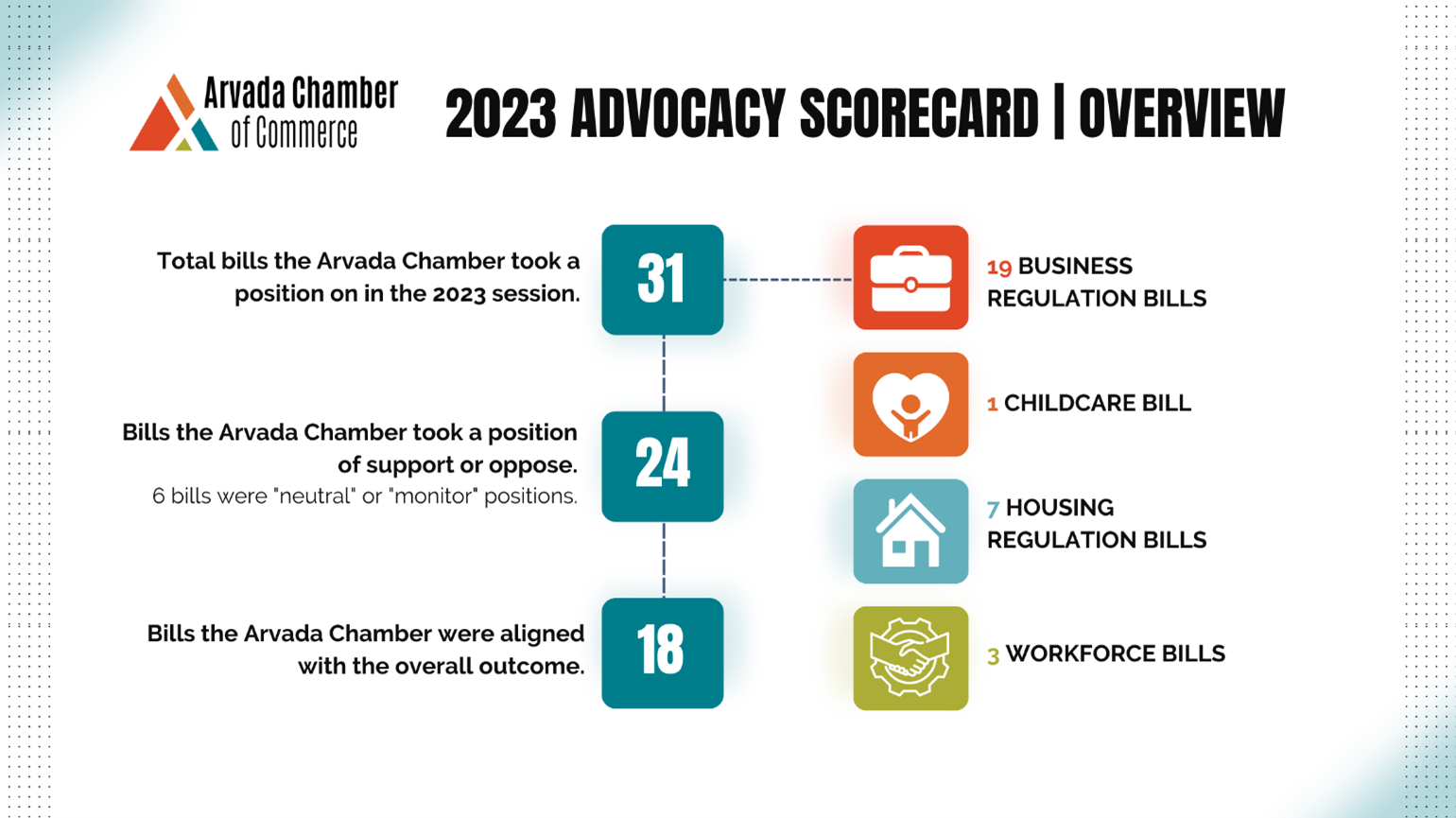 Arvada Chamber of Commerce

2023 ADVOCACY SCORECARD | OVERVIEW

Total bills the Arvada Chamber took a position on in the 2023 session.

31

Bills the Arvada Chamber took a position of support or oppose.
6 bills were "neutral" or "monitor" positions.

24

Bills the Arvada Chamber were aligned with the overall outcome.

18

19 BUSINESS REGULATION BILLS

1 CHILDCARE BILL

7 HOUSING REGULATION BILLS

3 WORKFORCE BILLS